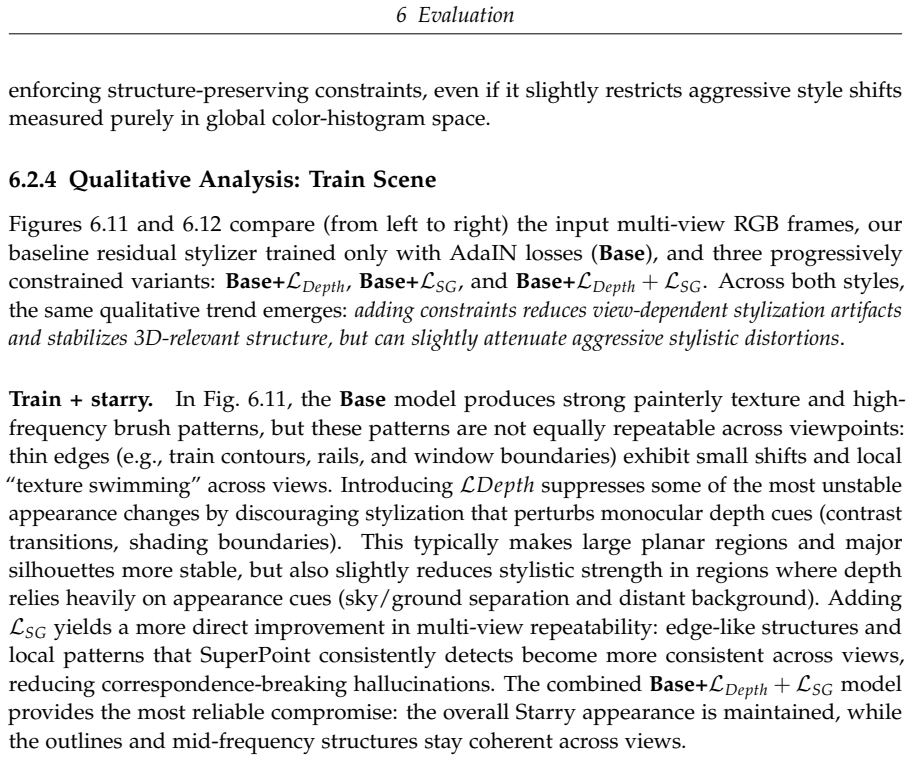 6 Evaluation

enforcing structure-preserving constraints, even if it slightly restricts aggressive style shifts measured purely in global color-histogram space.

6.2.4 Qualitative Analysis: Train Scene

Figures 6.11 and 6.12 compare (from left to right) the input multi-view RGB frames, our baseline residual stylizer trained only with AdaIN losses (Base), and three progressively constrained variants: Base+$\mathcal{L}_{Depth}$, Base+$\mathcal{L}_{SG}$, and Base+$\mathcal{L}_{Depth} + \mathcal{L}_{SG}$. Across both styles, the same qualitative trend emerges: adding constraints reduces view-dependent stylization artifacts and stabilizes 3D-relevant structure, but can slightly attenuate aggressive stylistic distortions.

Train + starry. In Fig. 6.11, the Base model produces strong painterly texture and high-frequency brush patterns, but these patterns are not equally repeatable across viewpoints: thin edges (e.g., train contours, rails, and window boundaries) exhibit small shifts and local "texture swimming" across views. Introducing $\mathcal{L}Depth$ suppresses some of the most unstable appearance changes by discouraging stylization that perturbs monocular depth cues (contrast transitions, shading boundaries). This typically makes large planar regions and major silhouettes more stable, but also slightly reduces stylistic strength in regions where depth relies heavily on appearance cues (sky/ground separation and distant background). Adding $\mathcal{L}_{SG}$ yields a more direct improvement in multi-view repeatability: edge-like structures and local patterns that SuperPoint consistently detects become more consistent across views, reducing correspondence-breaking hallucinations. The combined Base+$\mathcal{L}_{Depth} + \mathcal{L}_{SG}$ model provides the most reliable compromise: the overall Starry appearance is maintained, while the outlines and mid-frequency structures stay coherent across views.